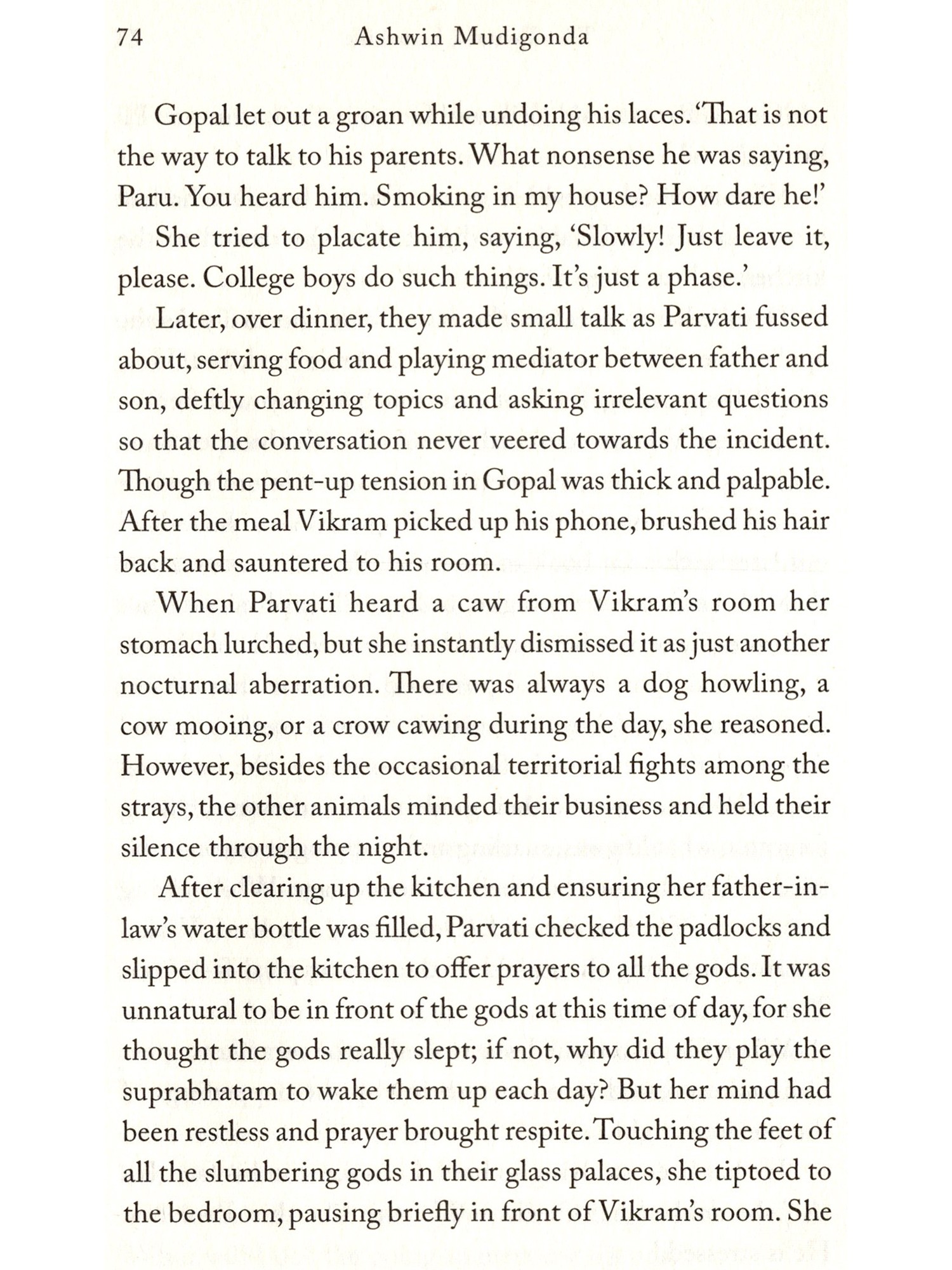 74 Ashwin Mudigonda

Gopal let out a groan while undoing his laces. 'That is not the way to talk to his parents. What nonsense he was saying, Paru. You heard him. Smoking in my house? How dare he!'

She tried to placate him, saying, 'Slowly! Just leave it, please. College boys do such things. It's just a phase.'

Later, over dinner, they made small talk as Parvati fussed about, serving food and playing mediator between father and son, deftly changing topics and asking irrelevant questions so that the conversation never veered towards the incident. Though the pent-up tension in Gopal was thick and palpable. After the meal Vikram picked up his phone, brushed his hair back and sauntered to his room.

When Parvati heard a caw from Vikram's room her stomach lurched, but she instantly dismissed it as just another nocturnal aberration. There was always a dog howling, a cow mooing, or a crow cawing during the day, she reasoned. However, besides the occasional territorial fights among the strays, the other animals minded their business and held their silence through the night.

After clearing up the kitchen and ensuring her father-in-law's water bottle was filled, Parvati checked the padlocks and slipped into the kitchen to offer prayers to all the gods. It was unnatural to be in front of the gods at this time of day, for she thought the gods really slept; if not, why did they play the suprabhatam to wake them up each day? But her mind had been restless and prayer brought respite. Touching the feet of all the slumbering gods in their glass palaces, she tiptoed to the bedroom, pausing briefly in front of Vikram's room. She